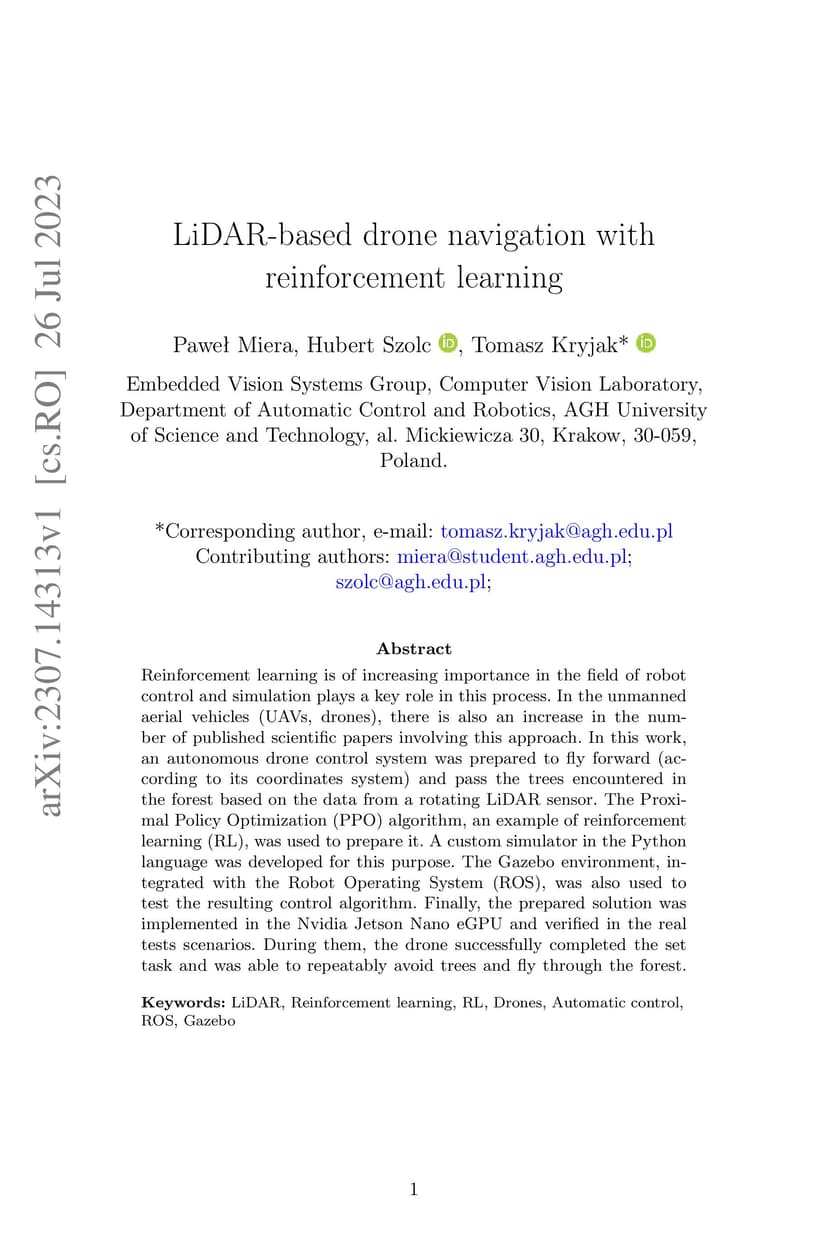 arXiv:2307.14313v1 [cs.RO] 26 Jul 2023

LiDAR-based drone navigation with reinforcement learning

Paweł Miera, Hubert Szolc, Tomasz Kryjak*

Embedded Vision Systems Group, Computer Vision Laboratory, Department of Automatic Control and Robotics, AGH University of Science and Technology, al. Mickiewicza 30, Krakow, 30-059, Poland.

*Corresponding author, e-mail: tomasz.kryjak@agh.edu.pl
Contributing authors: miera@student.agh.edu.pl; szolc@agh.edu.pl;

Abstract

Reinforcement learning is of increasing importance in the field of robot control and simulation plays a key role in this process. In the unmanned aerial vehicles (UAVs, drones), there is also an increase in the number of published scientific papers involving this approach. In this work, an autonomous drone control system was prepared to fly forward (according to its coordinates system) and pass the trees encountered in the forest based on the data from a rotating LiDAR sensor. The Proximal Policy Optimization (PPO) algorithm, an example of reinforcement learning (RL), was used to prepare it. A custom simulator in the Python language was developed for this purpose. The Gazebo environment, integrated with the Robot Operating System (ROS), was also used to test the resulting control algorithm. Finally, the prepared solution was implemented in the Nvidia Jetson Nano eGPU and verified in the real tests scenarios. During them, the drone successfully completed the set task and was able to repeatably avoid trees and fly through the forest.

Keywords: LiDAR, Reinforcement learning, RL, Drones, Automatic control, ROS, Gazebo

1